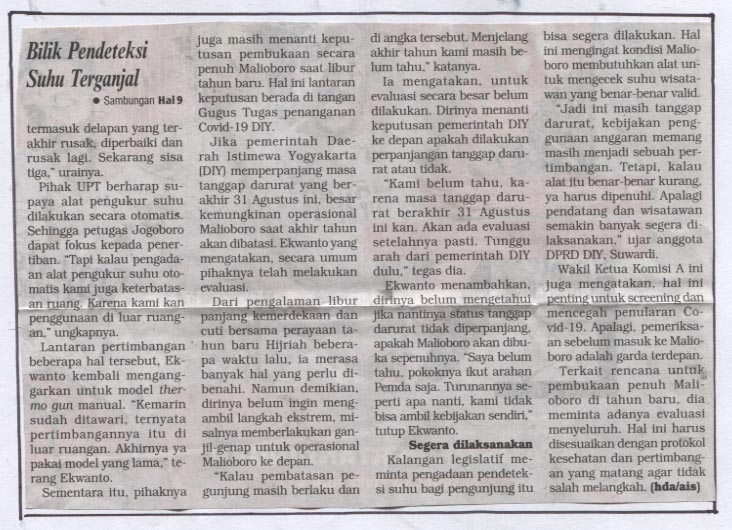 Bilik Pendeteksi Suhu Terganjal

● Sambungan Hal 9

termasuk delapan yang terakhir rusak, diperbaiki dan rusak lagi. Sekarang sisa tiga," urainya.

Pihak UPT berharap supaya alat pengukur suhu dilakukan secara otomatis. Sehingga petugas Jogoboro dapat fokus kepada penertiban. "Tapi kalau pengadaan alat pengukur suhu otomatis kami juga keterbatasan ruang. Karena kami kan penggunaan di luar ruangan," ungkapnya.

Lantaran pertimbangan beberapa hal tersebut, Ekwanto kembali menganggarkan untuk model thermo gun manual. "Kemarin sudah ditawari, ternyata pertimbangannya itu di luar ruangan. Akhirnya ya pakai model yang lama," terang Ekwanto.

Sementara itu, pihaknya juga masih menanti keputusan pembukaan secara penuh Malioboro saat libur tahun baru. Hal ini lantaran keputusan berada di tangan Gugus Tugas penanganan Covid-19 DIY.

Jika pemerintah Daerah Istimewa Yogyakarta (DIY) memperpanjang masa tanggap darurat yang berakhir 31 Agustus ini, besar kemungkinan operasional Malioboro saat akhir tahun akan dibatasi. Ekwanto yang mengatakan, secara umum pihaknya telah melakukan evaluasi.

Dari pengalaman libur panjang kemerdekaan dan cuti bersama perayaan tahun baru Hijriah beberapa waktu lalu, ia merasa banyak hal yang perlu dibenahi. Namun demikian, dirinya belum ingin mengambil langkah ekstrem, misalnya memberlakukan ganjil-genap untuk operasional Malioboro ke depan.

"Kalau pembatasan pengunjung masih berlaku dan di angka tersebut. Menjelang akhir tahun kami masih belum tahu," katanya.

Ia mengatakan, untuk evaluasi secara besar belum dilakukan. Dirinya menanti keputusan pemerintah DIY ke depan apakah dilakukan perpanjangan tanggap darurat atau tidak.

"Kami belum tahu, karena masa tanggap darurat berakhir 31 Agustus ini kan. Akan ada evaluasi setelahnya pasti. Tunggu arah dari pemerintah DIY dulu," tegas dia.

Ekwanto menambahkan, dirinya belum mengetahui jika nantinya status tanggap darurat tidak diperpanjang, apakah Malioboro akan dibuka sepenuhnya. "Saya belum tahu, pokoknya ikut arahan Pemda saja. Turunannya seperti apa nanti, kami tidak bisa ambil kebijakan sendiri," tutup Ekwanto.

Segera dilaksanakan

Kalangan legislatif meminta pengadaan pendeteksi suhu bagi pengunjung itu bisa segera dilakukan. Hal ini mengingat kondisi Malioboro membutuhkan alat untuk mengecek suhu wisatawan yang benar-benar valid.

"Jadi ini masih tanggap darurat, kebijakan penggunaan anggaran memang masih menjadi sebuah pertimbangan. Tetapi, kalau alat itu benar-benar kurang, ya harus dipenuhi. Apalagi pendatang dan wisatawan semakin banyak segera dilaksanakan," ujar anggota DPRD DIY, Suwardi.

Wakil Ketua Komisi A ini juga mengatakan, hal ini penting untuk screening dan mencegah penularan Covid-19. Apalagi, pemeriksaan sebelum masuk ke Malioboro adalah garda terdepan.

Terkait rencana untuk pembukaan penuh Malioboro di tahun baru, dia meminta adanya evaluasi menyeluruh. Hal ini harus disesuaikan dengan protokol kesehatan dan pertimbangan yang matang agar tidak salah melangkah. (hda/ais)